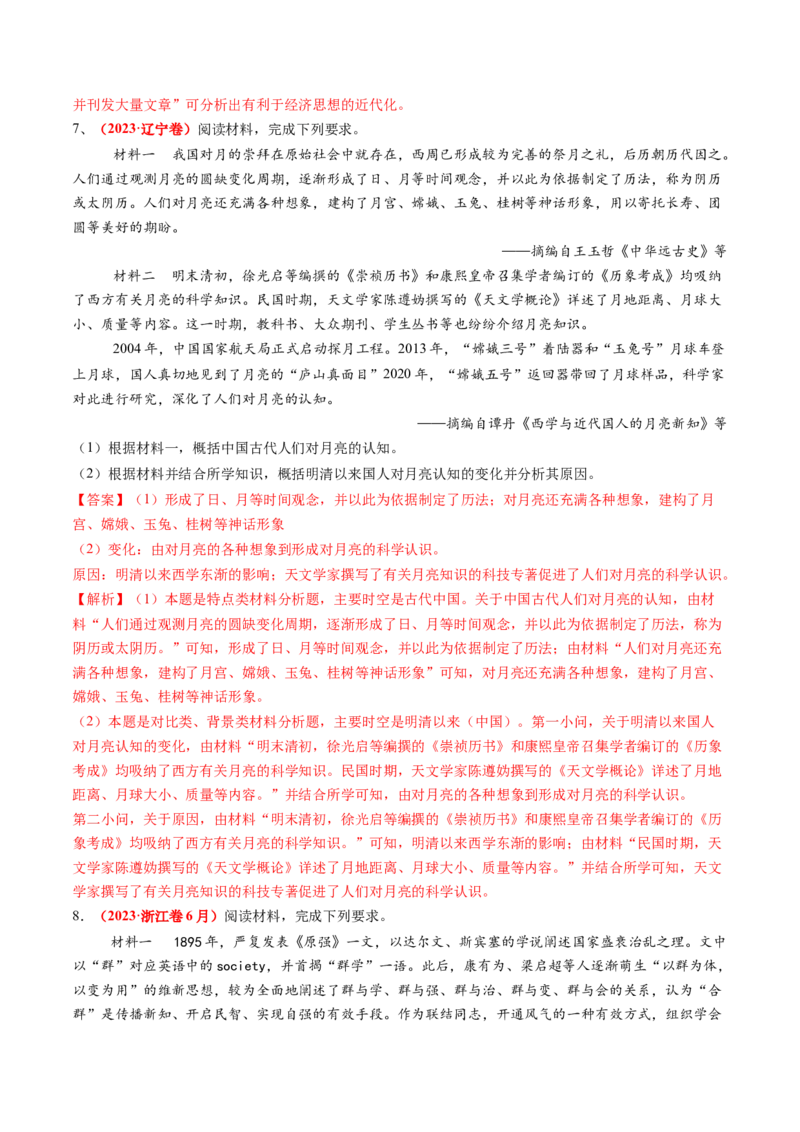 并刊发大量文章”可分析出有利于经济思想的近代化。

7、（2023·辽宁卷）阅读材料，完成下列要求。

材料一　我国对月的崇拜在原始社会中就存在，西周已形成较为完善的祭月之礼，后历朝历代因之。人们通过观测月亮的圆缺变化周期，逐渐形成了日、月等时间观念，并以此为依据制定了历法，称为阴历或太阴历。人们对月亮还充满各种想象，建构了月宫、嫦娥、玉兔、桂树等神话形象，用以寄托长寿、团圆等美好的期盼。

——摘编自王玉哲《中华远古史》等

材料二　明末清初，徐光启等编撰的《崇祯历书》和康熙皇帝召集学者编订的《历象考成》均吸纳了西方有关月亮的科学知识。民国时期，天文学家陈遵妫撰写的《天文学概论》详述了月地距离、月球大小、质量等内容。这一时期，教科书、大众期刊、学生丛书等也纷纷介绍月亮知识。

2004年，中国国家航天局正式启动探月工程。2013年，“嫦娥三号”着陆器和“玉兔号”月球车登上月球，国人真切地见到了月亮的“庐山真面目”2020年，“嫦娥五号”返回器带回了月球样品，科学家对此进行研究，深化了人们对月亮的认知。

——摘编自谭丹《西学与近代国人的月亮新知》等

（1）根据材料一，概括中国古代人们对月亮的认知。

（2）根据材料并结合所学知识，概括明清以来国人对月亮认知的变化并分析其原因。

【答案】（1）形成了日、月等时间观念，并以此为依据制定了历法；对月亮还充满各种想象，建构了月宫、嫦娥、玉兔、桂树等神话形象

（2）变化：由对月亮的各种想象到形成对月亮的科学认识。

原因：明清以来西学东渐的影响；天文学家撰写了有关月亮知识的科技专著促进了人们对月亮的科学认识。

【解析】（1）本题是特点类材料分析题，主要时空是古代中国。关于中国古代人们对月亮的认知，由材料“人们通过观测月亮的圆缺变化周期，逐渐形成了日、月等时间观念，并以此为依据制定了历法，称为阴历或太阴历。”可知，形成了日、月等时间观念，并以此为依据制定了历法；由材料“人们对月亮还充满各种想象，建构了月宫、嫦娥、玉兔、桂树等神话形象”可知，对月亮还充满各种想象，建构了月宫、嫦娥、玉兔、桂树等神话形象。

（2）本题是对比类、背景类材料分析题，主要时空是明清以来（中国）。第一小问，关于明清以来国人对月亮认知的变化，由材料“明末清初，徐光启等编撰的《崇祯历书》和康熙皇帝召集学者编订的《历象考成》均吸纳了西方有关月亮的科学知识。民国时期，天文学家陈遵妫撰写的《天文学概论》详述了月地距离、月球大小、质量等内容。”并结合所学可知，由对月亮的各种想象到形成对月亮的科学认识。

第二小问，关于原因，由材料“明末清初，徐光启等编撰的《崇祯历书》和康熙皇帝召集学者编订的《历象考成》均吸纳了西方有关月亮的科学知识。”可知，明清以来西学东渐的影响；由材料“民国时期，天文学家陈遵妫撰写的《天文学概论》详述了月地距离、月球大小、质量等内容。”并结合所学可知，天文学家撰写了有关月亮知识的科技专著促进了人们对月亮的科学认识。

8.（2023·浙江卷6月）阅读材料，完成下列要求。

材料一　1895年，严复发表《原强》一文，以达尔文、斯宾塞的学说阐述国家盛衰治乱之理。文中以“群”对应英语中的society，并首揭“群学”一语。此后，康有为、梁启超等人逐渐萌生“以群为体，以变为用”的维新思想，较为全面地阐述了群与学、群与强、群与治、群与变、群与会的关系，认为“合群”是传播新知、开启民智、实现自强的有效手段。作为联结同志，开通风气的一种有效方式，组织学会